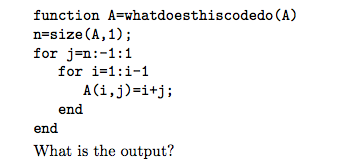 function A=whatdoesthiscodedo(A)
n=size(A,1);
for j=n:-1:1
   for i=1:i-1
      A(i,j)=i+j;
   end
end
What is the output?